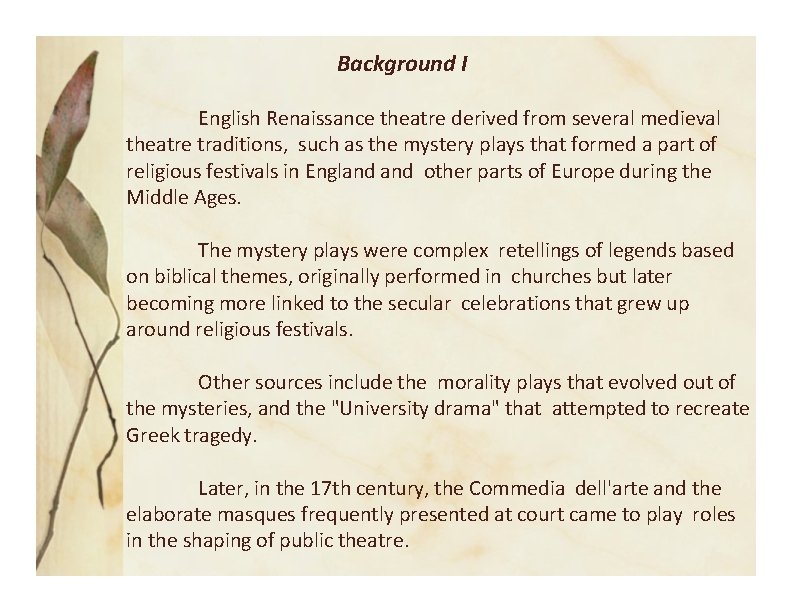 Background I

English Renaissance theatre derived from several medieval theatre traditions, such as the mystery plays that formed a part of religious festivals in England and other parts of Europe during the Middle Ages.

The mystery plays were complex retellings of legends based on biblical themes, originally performed in churches but later becoming more linked to the secular celebrations that grew up around religious festivals.

Other sources include the morality plays that evolved out of the mysteries, and the "University drama" that attempted to recreate Greek tragedy.

Later, in the 17th century, the Commedia dell'arte and the elaborate masques frequently presented at court came to play roles in the shaping of public theatre.